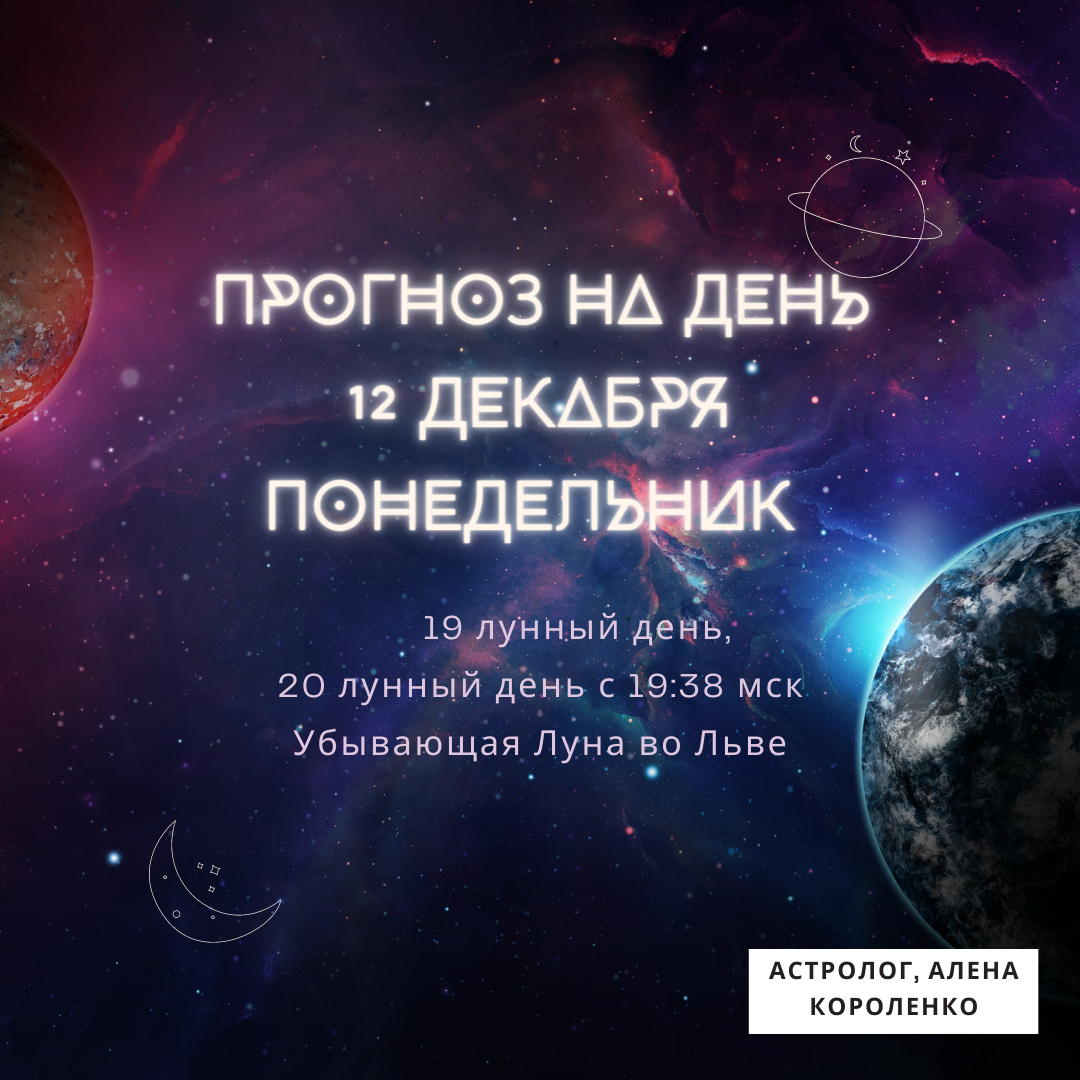 ПРОГНОЗ НА ДЕНЬ
12 ДЕКАБРЯ
ПОНЕДЕЛЬНИК

19 лунный день,
20 лунный день с 19:38 мск
Убывающая Луна во Льве

АСТРОЛОГ, АЛЕНА КОРОЛЕНКО